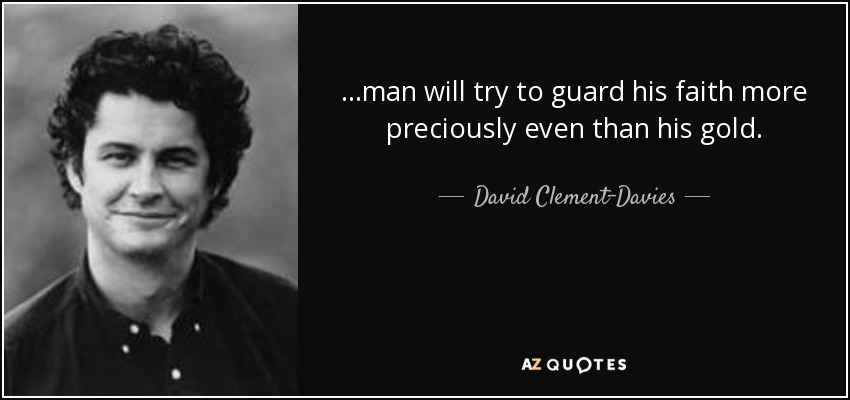 ...man will try to guard his faith more preciously even than his gold.

— David Clement-Davies —

AZ QUOTES